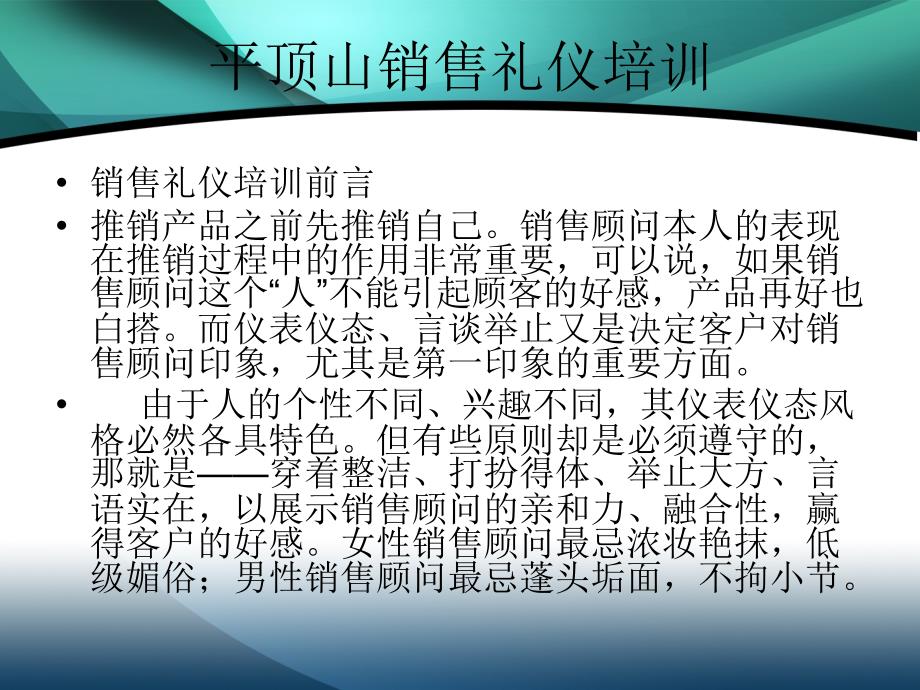 平顶山销售礼仪培训

• 销售礼仪培训前言

• 推销产品之前先推销自己。销售顾问本人的表现在推销过程中的作用非常重要，可以说，如果销售顾问这个“人”不能引起顾客的好感，产品再好也白搭。而仪表仪态、言谈举止又是决定客户对销售顾问印象，尤其是第一印象的重要方面。

• 由于人的个性不同、兴趣不同，其仪表仪态风格必然各具特色。但有些原则却是必须遵守的，那就是——穿着整洁、打扮得体、举止大方、言语实在，以展示销售顾问的亲和力、融合性，赢得客户的好感。女性销售顾问最忌浓妆艳抹，低级媚俗；男性销售顾问最忌蓬头垢面，不拘小节。